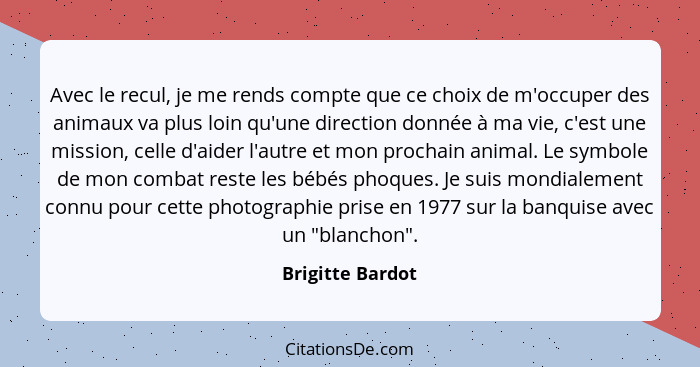 Avec le recul, je me rends compte que ce choix de m'occuper des animaux va plus loin qu'une direction donnée à ma vie, c'est une mission, celle d'aider l'autre et mon prochain animal. Le symbole de mon combat reste les bébés phoques. Je suis mondialement connu pour cette photographie prise en 1977 sur la banquise avec un "blanchon".

Brigitte Bardot

CitationsDe.com